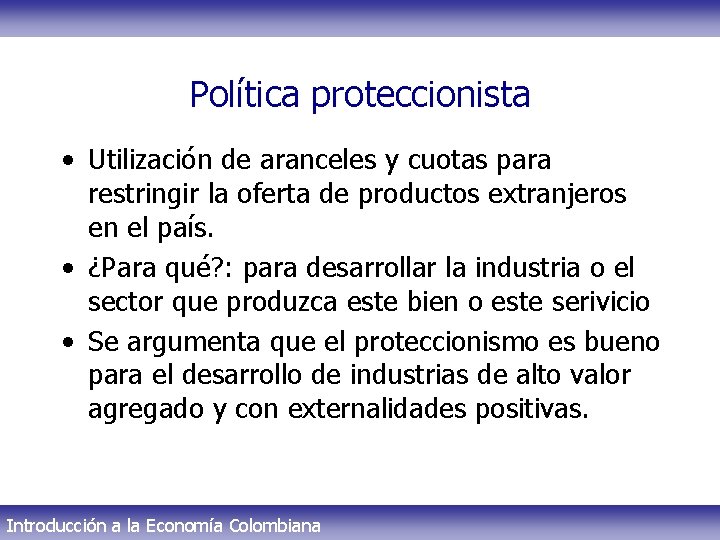 Política proteccionista

• Utilización de aranceles y cuotas para restringir la oferta de productos extranjeros en el país.
• ¿Para qué?: para desarrollar la industria o el sector que produzca este bien o este serivicio
• Se argumenta que el proteccionismo es bueno para el desarrollo de industrias de alto valor agregado y con externalidades positivas.

Introducción a la Economía Colombiana